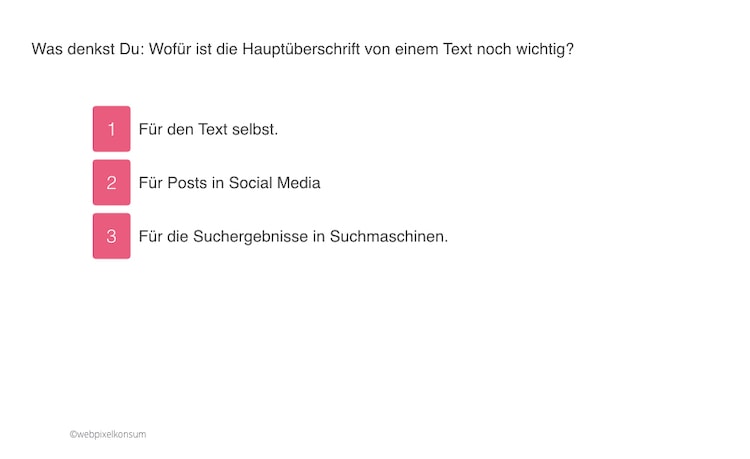 Was denkst Du: Wofür ist die Hauptüberschrift von einem Text noch wichtig?

1 Für den Text selbst.

2 Für Posts in Social Media

3 Für die Suchergebnisse in Suchmaschinen.

©webpixelkonsum